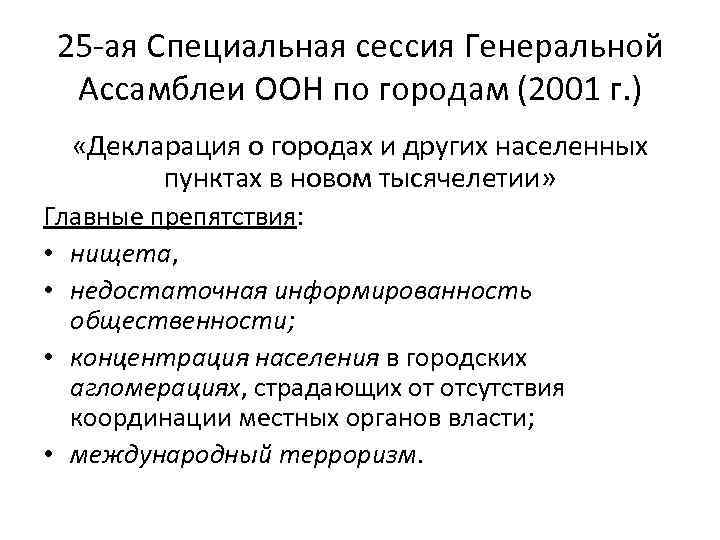 25-ая Специальная сессия Генеральной Ассамблеи ООН по городам (2001 г.)

«Декларация о городах и других населенных пунктах в новом тысячелетии»

Главные препятствия:

• нищета,
• недостаточная информированность общественности;
• концентрация населения в городских агломерациях, страдающих от отсутствия координации местных органов власти;
• международный терроризм.